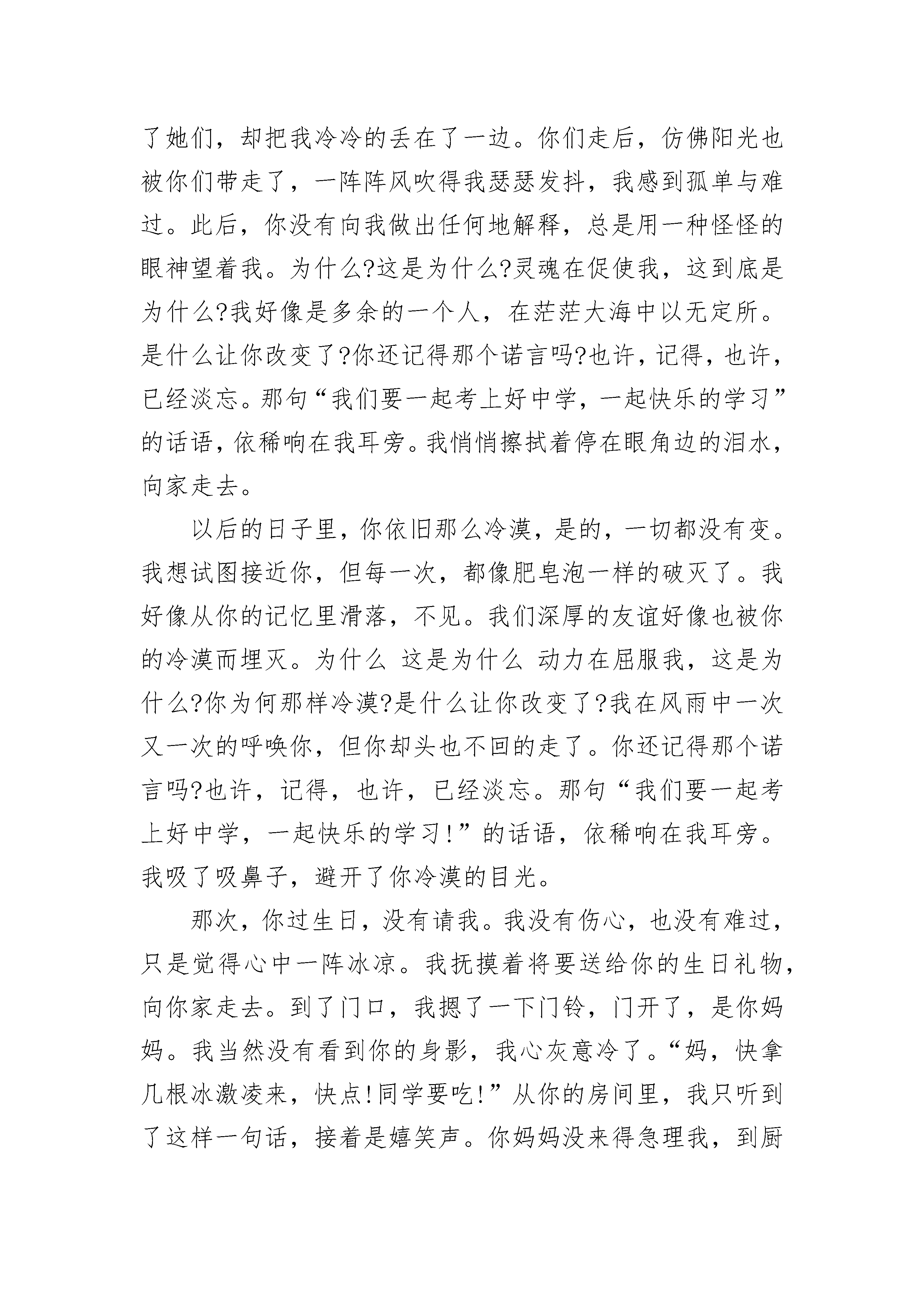 了她们，却把我冷冷的丢在了一边。你们走后，仿佛阳光也被你们带走了，一阵阵风吹得我瑟瑟发抖，我感到孤单与难过。此后，你没有向我做出任何地解释，总是用一种怪怪的眼神望着我。为什么?这是为什么?灵魂在促使我，这到底是为什么?我好像是多余的一个人，在茫茫大海中以无定所。是什么让你改变了?你还记得那个诺言吗?也许，记得，也许，已经淡忘。那句“我们要一起考上好中学，一起快乐的学习”的话语，依稀响在我耳旁。我悄悄擦拭着停在眼角边的泪水，向家走去。

以后的日子里，你依旧那么冷漠，是的，一切都没有变。我想试图接近你，但每一次，都像肥皂泡一样的破灭了。我好像从你的记忆里滑落，不见。我们深厚的友谊好像也被你的冷漠而埋灭。为什么 这是为什么 动力在屈服我，这是为什么?你为何那样冷漠?是什么让你改变了?我在风雨中一次又一次的呼唤你，但你却头也不回的走了。你还记得那个诺言吗?也许，记得，也许，已经淡忘。那句“我们要一起考上好中学，一起快乐的学习!”的话语，依稀响在我耳旁。我吸了吸鼻子，避开了你冷漠的目光。

那次，你过生日，没有请我。我没有伤心，也没有难过，只是觉得心中一阵冰凉。我抚摸着将要送给你的生日礼物，向你家走去。到了门口，我摁了一下门铃，门开了，是你妈妈。我当然没有看到你的身影，我心灰意冷了。“妈，快拿几根冰激凌来，快点!同学要吃!”从你的房间里，我只听到了这样一句话，接着是嬉笑声。你妈妈没来得急理我，到厨